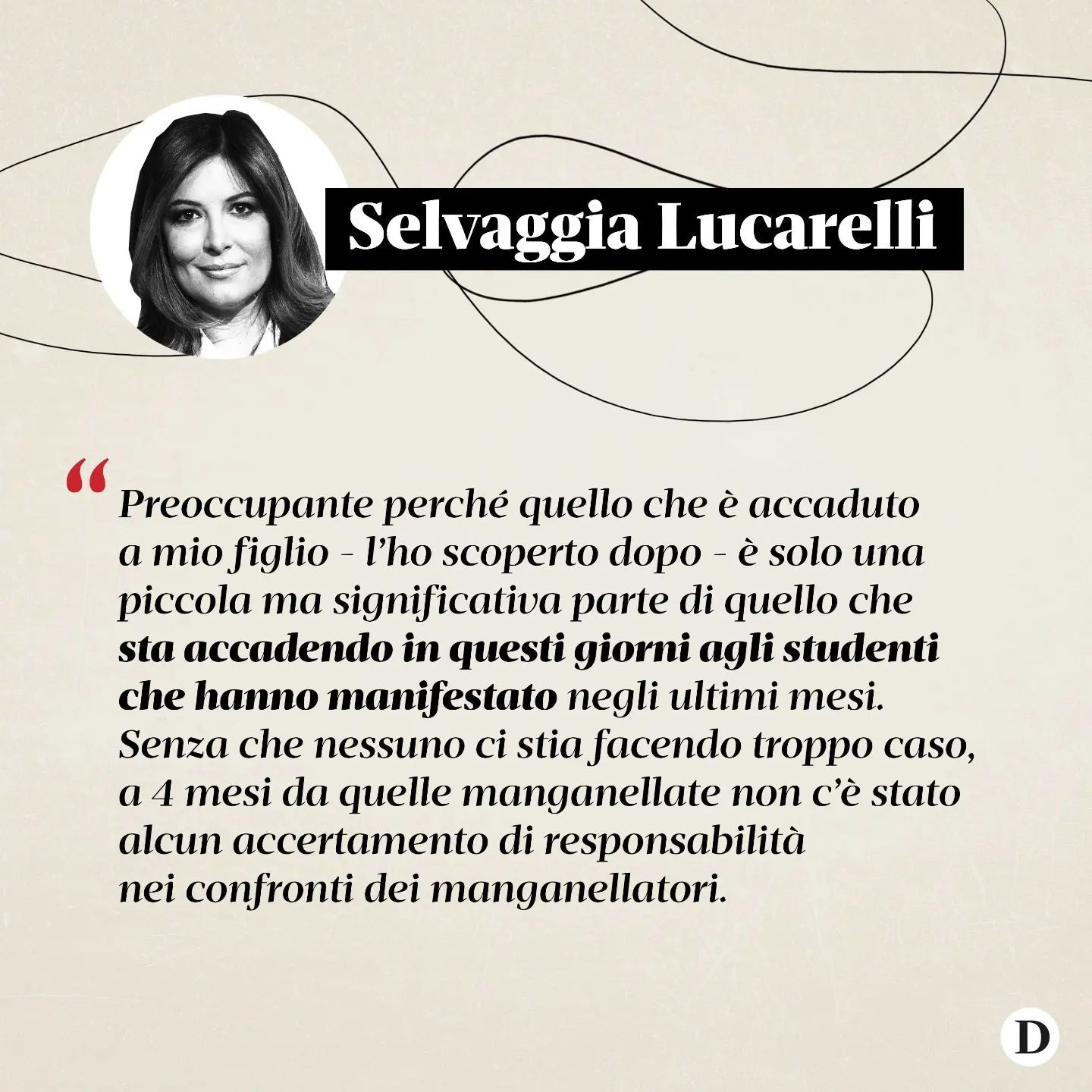 Selvaggia Lucarelli

“Preoccupante perché quello che è accaduto a mio figlio - l’ho scoperto dopo - è solo una piccola ma significativa parte di quello che sta accadendo in questi giorni agli studenti che hanno manifestato negli ultimi mesi. Senza che nessuno ci stia facendo troppo caso, a 4 mesi da quelle manganellate non c’è stato alcun accertamento di responsabilità nei confronti dei manganellatori.

D